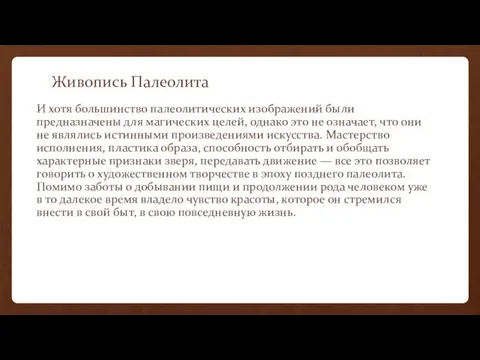 Живопись Палеолита

И хотя большинство палеолитических изображений были предназначены для магических целей, однако это не означает, что они не являлись истинными произведениями искусства. Мастерство исполнения, пластика образа, способность отбирать и обобщать характерные признаки зверя, передавать движение — все это позволяет говорить о художественном творчестве в эпоху позднего палеолита. Помимо заботы о добывании пищи и продолжении рода человеком уже в то далекое время владело чувство красоты, которое он стремился внести в свой быт, в свою повседневную жизнь.